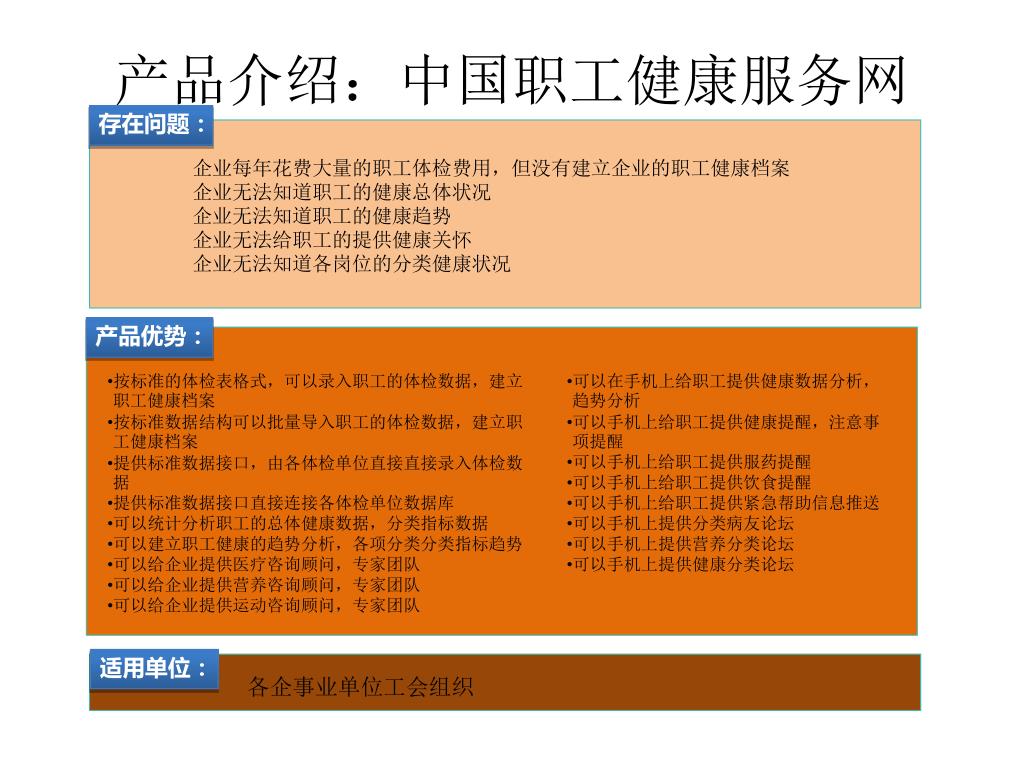 产品介绍：中国职工健康服务网

存在问题：

企业每年花费大量的职工体检费用，但没有建立企业的职工健康档案
企业无法知道职工的健康总体状况
企业无法知道职工的健康趋势
企业无法给职工的提供健康关怀
企业无法知道各岗位的分类健康状况

产品优势：

•按标准的体检表格式，可以录入职工的体检数据，建立职工健康档案
•按标准数据结构可以批量导入职工的体检数据，建立职工健康档案
•提供标准数据接口，由各体检单位直接直接录入体检数据
•提供标准数据接口直接连接各体检单位数据库
•可以统计分析职工的总体健康数据，分类指标数据
•可以建立职工健康的趋势分析，各项分类分类指标趋势
•可以给企业提供医疗咨询顾问，专家团队
•可以给企业提供营养咨询顾问，专家团队
•可以给企业提供运动咨询顾问，专家团队

•可以在手机上给职工提供健康数据分析，趋势分析
•可以手机上给职工提供健康提醒，注意事项提醒
•可以手机上给职工提供服药提醒
•可以手机上给职工提供饮食提醒
•可以手机上给职工提供紧急帮助信息推送
•可以手机上提供分类病友论坛
•可以手机上提供营养分类论坛
•可以手机上提供健康分类论坛

适用单位：

各企事业单位工会组织